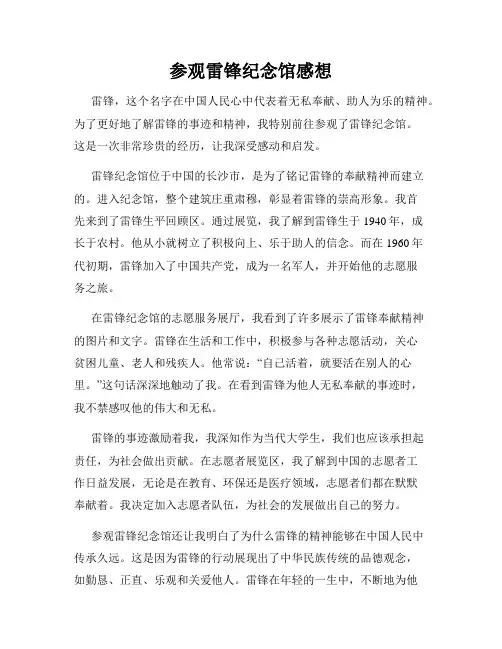 参观雷锋纪念馆感想

雷锋，这个名字在中国人民心中代表着无私奉献、助人为乐的精神。为了更好地了解雷锋的事迹和精神，我特别前往参观了雷锋纪念馆。这是一次非常珍贵的经历，让我深受感动和启发。

雷锋纪念馆位于中国的长沙市，是为了铭记雷锋的奉献精神而建立的。进入纪念馆，整个建筑庄重肃穆，彰显着雷锋的崇高形象。我首先来到了雷锋生平回顾区。通过展览，我了解到雷锋生于 1940 年，成长于农村。他从小就树立了积极向上、乐于助人的信念。而在 1960 年代初期，雷锋加入了中国共产党，成为一名军人，并开始他的志愿服务之旅。

在雷锋纪念馆的志愿服务展厅，我看到了许多展示了雷锋奉献精神的图片和文字。雷锋在生活和工作中，积极参与各种志愿活动，关心贫困儿童、老人和残疾人。他常说：“自己活着，就要活在别人的心里。”这句话深深地触动了我。在看到雷锋为他人无私奉献的事迹时，我不禁感叹他的伟大和无私。

雷锋的事迹激励着我，我深知作为当代大学生，我们也应该承担起责任，为社会做出贡献。在志愿者展览区，我了解到中国的志愿者工作日益发展，无论是在教育、环保还是医疗领域，志愿者们都在默默奉献着。我决定加入志愿者队伍，为社会的发展做出自己的努力。

参观雷锋纪念馆还让我明白了为什么雷锋的精神能够在中国人民中传承久远。这是因为雷锋的行动展现出了中华民族传统的品德观念，如勤恳、正直、乐观和关爱他人。雷锋在年轻的一生中，不断地为他